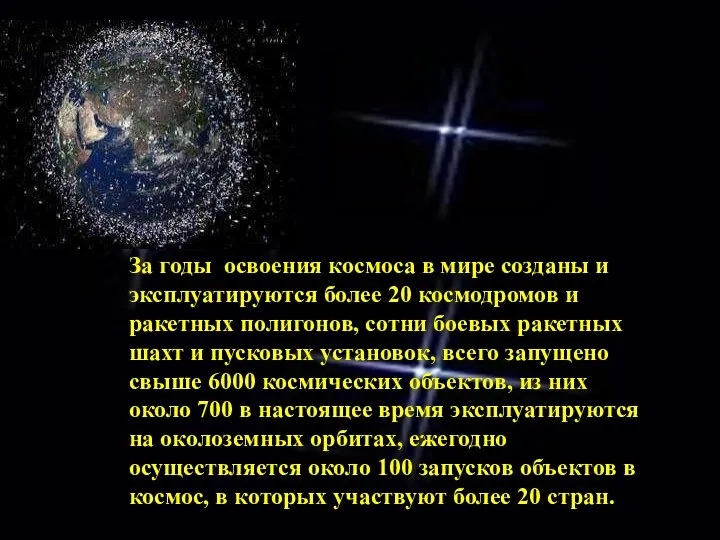 За годы  освоения космоса в мире созданы и эксплуатируются более 20 космодромов и ракетных полигонов, сотни боевых ракетных шахт и пусковых установок, всего запущено свыше 6000 космических объектов, из них около 700 в настоящее время эксплуатируются на околоземных орбитах, ежегодно осуществляется около 100 запусков объектов в космос, в которых участвуют более 20 стран.